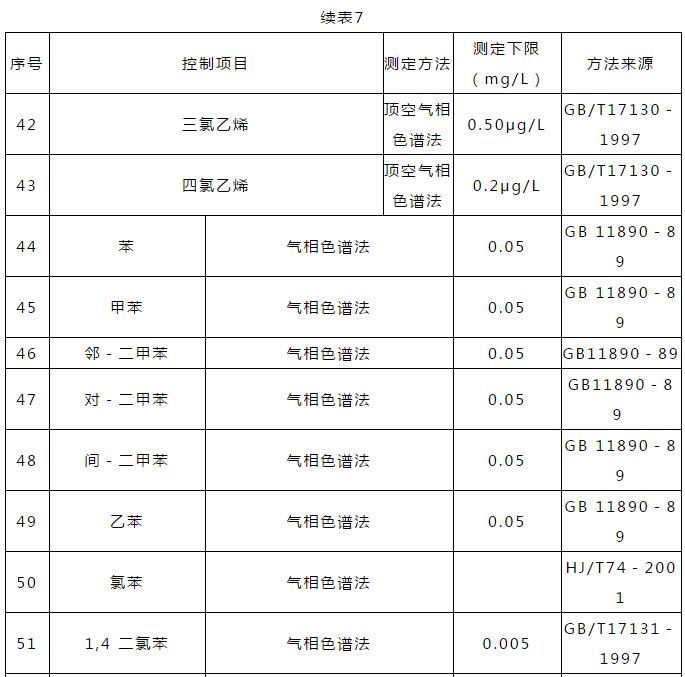 续表7

| 序号 | 控制项目 | | 测定方法 | 测定下限（mg/L） | 方法来源 |
|---|---|---|---|---|---|
| 42 | 三氯乙烯 | | 顶空气相色谱法 | 0.50μg/L | GB/T17130 - 1997 |
| 43 | 四氯乙烯 | | 顶空气相色谱法 | 0.2μg/L | GB/T17130 - 1997 |
| 44 | 苯 | 气相色谱法 | | 0.05 | GB 11890 - 89 |
| 45 | 甲苯 | 气相色谱法 | | 0.05 | GB 11890 - 89 |
| 46 | 邻 - 二甲苯 | 气相色谱法 | | 0.05 | GB11890 - 89 |
| 47 | 对 - 二甲苯 | 气相色谱法 | | 0.05 | GB11890 - 89 |
| 48 | 间 - 二甲苯 | 气相色谱法 | | 0.05 | GB 11890 - 89 |
| 49 | 乙苯 | 气相色谱法 | | 0.05 | GB 11890 - 89 |
| 50 | 氯苯 | 气相色谱法 | | | HJ/T74 - 2001 |
| 51 | 1,4 二氯苯 | 气相色谱法 | | 0.005 | GB/T17131 - 1997 |